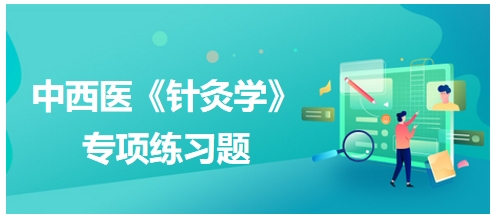 中西医《针灸学》
专项练习题